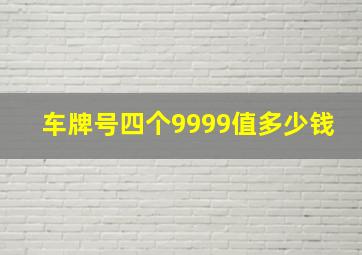 车牌号四个9999值多少钱